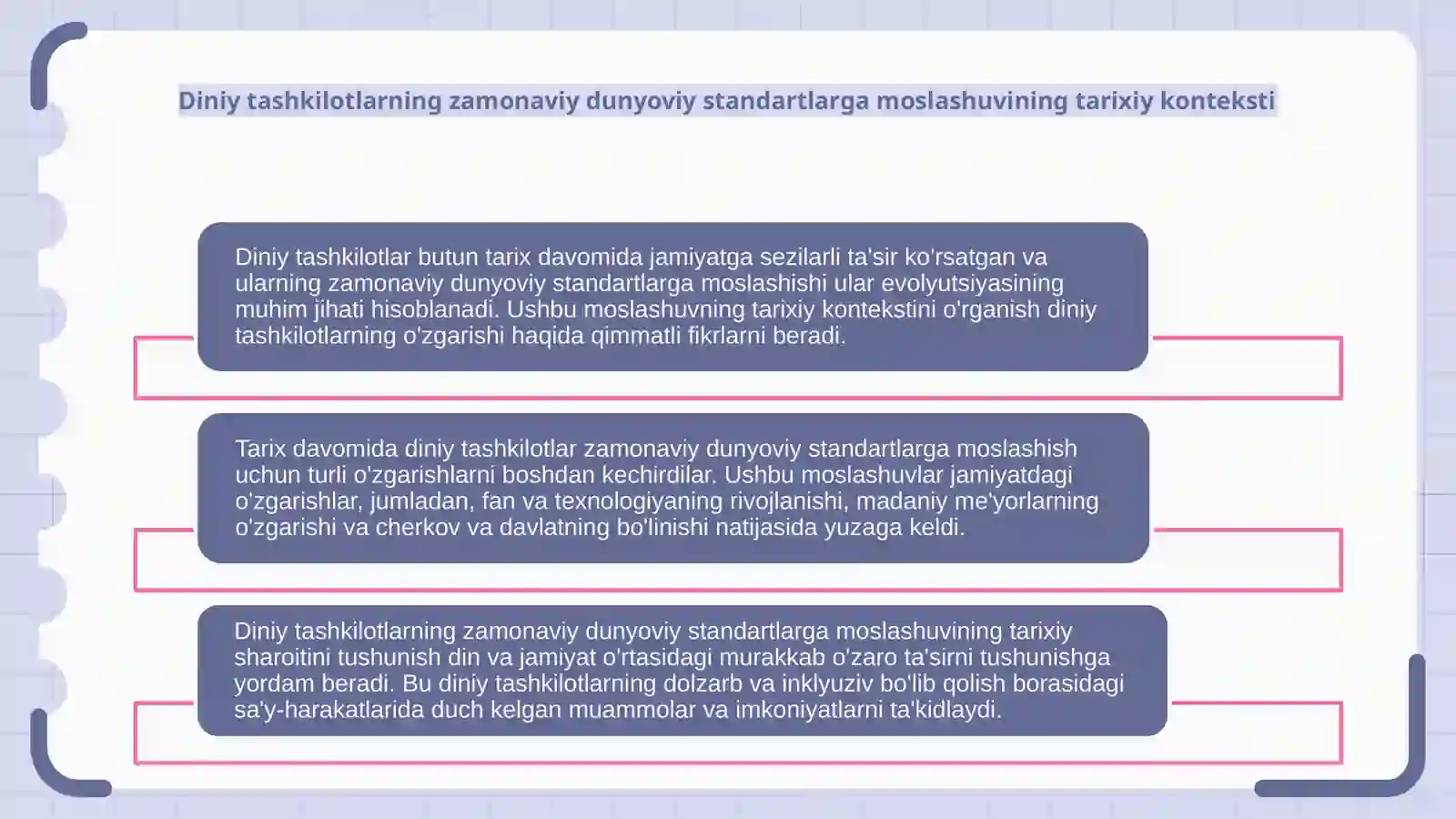 Diniy tashkilotlarning zamonaviy dunyoviy standartlarga moslashuvining tarixiy konteksti

Diniy tashkilotlar butun tarix davomida jamiyatga sezilarli ta'sir ko'rsatgan va ularning zamonaviy dunyoviy standartlarga moslashishi ular evolyutsiyasining muhim jihati hisoblanadi. Ushbu moslashuvning tarixiy kontekstini o'rganish diniy tashkilotlarning o'zgarishi haqida qimmatli fikrlarni beradi.

Tarix davomida diniy tashkilotlar zamonaviy dunyoviy standartlarga moslashish uchun turli o'zgarishlarni boshdan kechirdilar. Ushbu moslashuvlar jamiyatdagi o'zgarishlar, jumladan, fan va texnologiyaning rivojlanishi, madaniy me'yorlarning o'zgarishi va cherkov va davlatning bo'linishi natijasida yuzaga keldi.

Diniy tashkilotlarning zamonaviy dunyoviy standartlarga moslashuvining tarixiy sharoitini tushunish din va jamiyat o'rtasidagi murakkab o'zaro ta'sirni tushunishga yordam beradi. Bu diniy tashkilotlarning dolzarb va inklyuziv bo'lib qolish borasidagi sa'y-harakatlarida duch kelgan muammolar va imkoniyatlarni ta'kidlaydi.